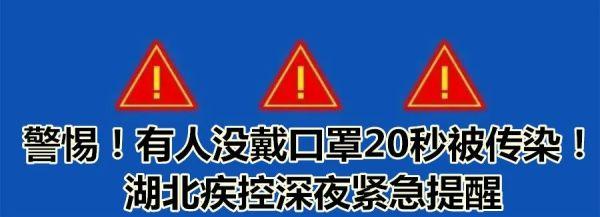 !
!
!

警惕！有人没戴口罩20秒被传染！
湖北疾控深夜紧急提醒